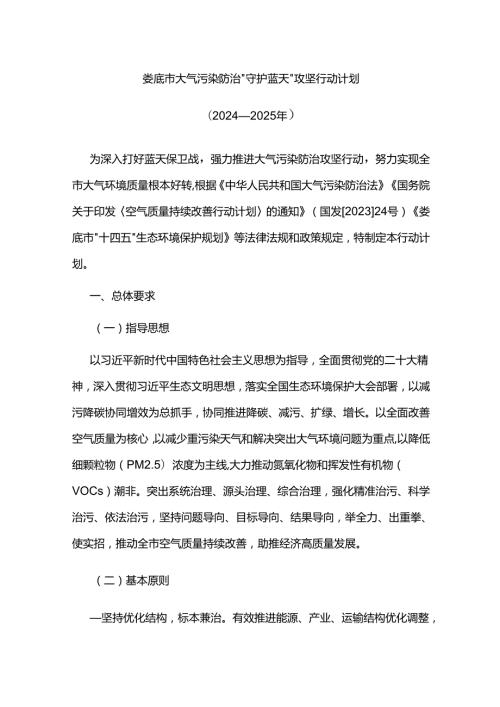 娄底市大气污染防治"守护蓝天"攻坚行动计划

（2024—2025年）

为深入打好蓝天保卫战，强力推进大气污染防治攻坚行动，努力实现全市大气环境质量根本好转,根据《中华人民共和国大气污染防治法》《国务院关于印发〈空气质量持续改善行动计划〉的通知》（国发[2023]24号）《娄底市"十四五"生态环境保护规划》等法律法规和政策规定，特制定本行动计划。

一、总体要求

（一）指导思想

以习近平新时代中国特色社会主义思想为指导，全面贯彻党的二十大精神，深入贯彻习近平生态文明思想，落实全国生态环境保护大会部署，以减污降碳协同增效为总抓手，协同推进降碳、减污、扩绿、增长。以全面改善空气质量为核心,以减少重污染天气和解决突出大气环境问题为重点,以降低细颗粒物（PM2.5）浓度为主线,大力推动氮氧化物和挥发性有机物（VOCs）潮非。突出系统治理、源头治理、综合治理，强化精准治污、科学治污、依法治污，坚持问题导向、目标导向、结果导向，举全力、出重拳、使实招，推动全市空气质量持续改善，助推经济高质量发展。

（二）基本原则

—坚持优化结构，标本兼治。有效推进能源、产业、运输结构优化调整，